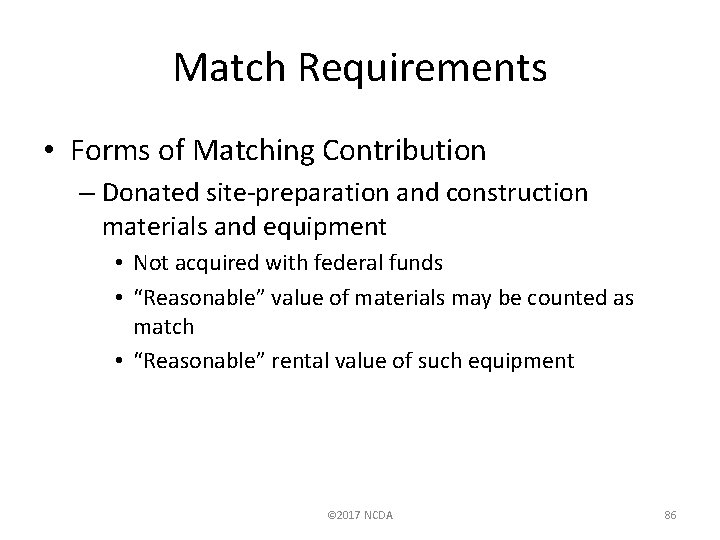 Match Requirements

• Forms of Matching Contribution

– Donated site-preparation and construction materials and equipment

• Not acquired with federal funds

• “Reasonable” value of materials may be counted as match

• “Reasonable” rental value of such equipment

©2017 NCDA

86